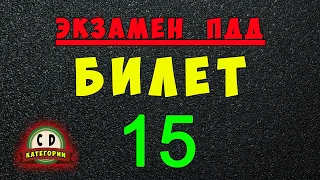 ЭКЗАМЕН ПДД
БИЛЕТ
15

C D
КАТЕГОРИИ